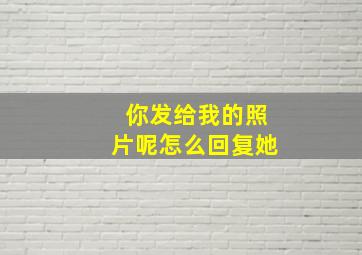 你发给我的照片呢怎么回复她